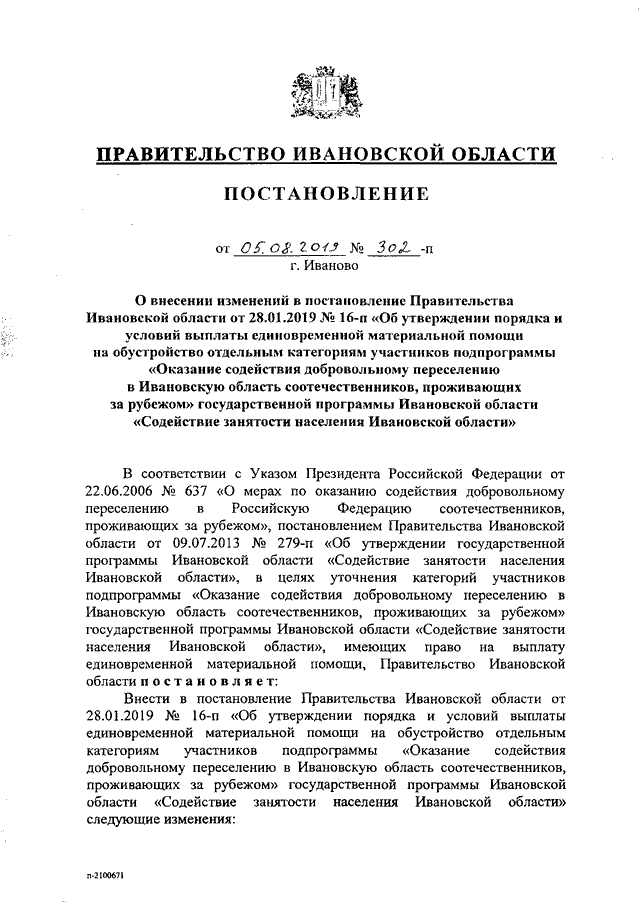 ПРАВИТЕЛЬСТВО ИВАНОВСКОЙ ОБЛАСТИ

ПОСТАНОВЛЕНИЕ

от 05.08.2019 № 302 -п
г. Иваново

О внесении изменений в постановление Правительства Ивановской области от 28.01.2019 № 16-п «Об утверждении порядка и условий выплаты единовременной материальной помощи на обустройство отдельным категориям участников подпрограммы «Оказание содействия добровольному переселению в Ивановскую область соотечественников, проживающих за рубежом» государственной программы Ивановской области «Содействие занятости населения Ивановской области»

В соответствии с Указом Президента Российской Федерации от 22.06.2006 № 637 «О мерах по оказанию содействия добровольному переселению в Российскую Федерацию соотечественников, проживающих за рубежом», постановлением Правительства Ивановской области от 09.07.2013 № 279-п «Об утверждении государственной программы Ивановской области «Содействие занятости населения Ивановской области», в целях уточнения категорий участников подпрограммы «Оказание содействия добровольному переселению в Ивановскую область соотечественников, проживающих за рубежом» государственной программы Ивановской области «Содействие занятости населения Ивановской области», имеющих право на выплату единовременной материальной помощи, Правительство Ивановской области постановляет:

Внести в постановление Правительства Ивановской области от 28.01.2019 № 16-п «Об утверждении порядка и условий выплаты единовременной материальной помощи на обустройство отдельным категориям участников подпрограммы «Оказание содействия добровольному переселению в Ивановскую область соотечественников, проживающих за рубежом» государственной программы Ивановской области «Содействие занятости населения Ивановской области» следующие изменения:

п-2100671